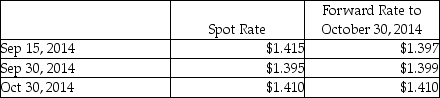 |  | Spot Rate | Forward Rate to October 30, 2014 |
|---|---|---|
| Sep 15, 2014 | \$1.415 | \$1.397 |
| Sep 30, 2014 | \$1.395 | \$1.399 |
| Oct 30, 2014 | \$1.410 | \$1.410 |